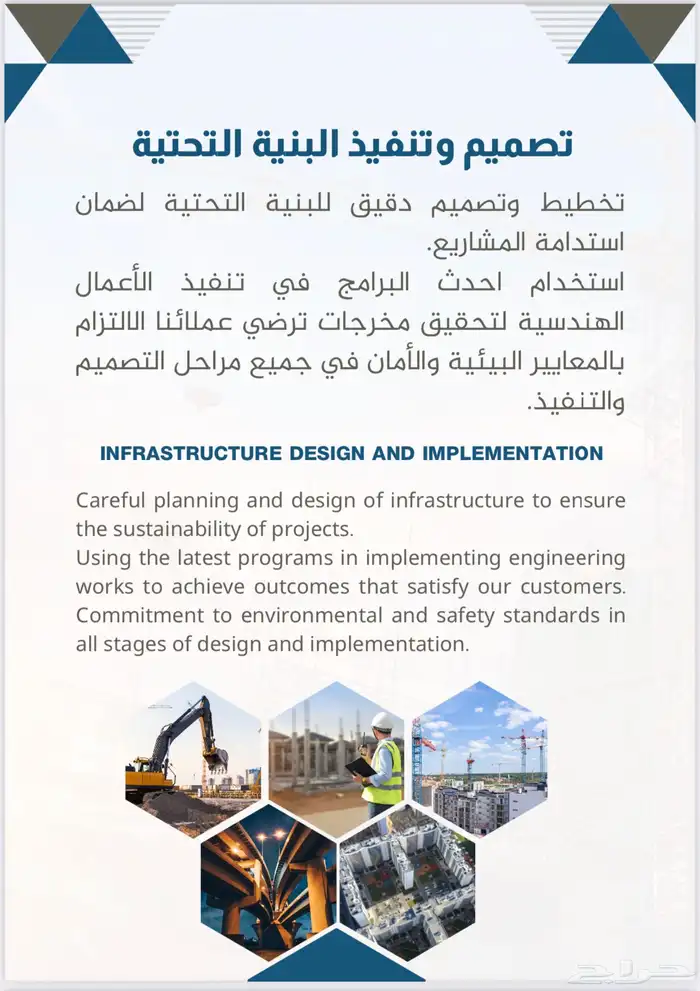 تصميم وتنفيذ البنية التحتية

تخطيط وتصميم دقيق للبنية التحتية لضمان استدامة المشاريع.
استخدام احدث البرامج في تنفيذ الأعمال الهندسية لتحقيق مخرجات ترضي عملائنا االلتزام بالمعايير البيئية والأمان في جميع مراحل التصميم والتنفيذ.

INFRASTRUCTURE DESIGN AND IMPLEMENTATION

Careful planning and design of infrastructure to ensure the sustainability of projects.
Using the latest programs in implementing engineering works to achieve outcomes that satisfy our customers. Commitment to environmental and safety standards in all stages of design and implementation.

حراج